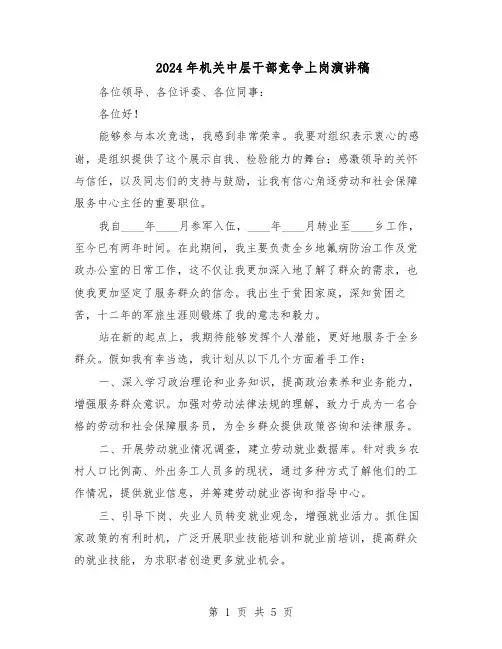 2024年机关中层干部竞争上岗演讲稿

各位领导、各位评委、各位同事：

各位好！

能够参与本次竞选，我感到非常荣幸。我要对组织表示衷心的感谢，是组织提供了这个展示自我、检验能力的舞台；感激领导的关怀与信任，以及同志们的支持与鼓励，让我有信心角逐劳动和社会保障服务中心主任的重要职位。

我自____年____月参军入伍，____年____月转业至____乡工作，至今已有两年时间。在此期间，我主要负责全乡地氟病防治工作及党政办公室的日常工作，这不仅让我更加深入地了解了群众的需求，也使我更加坚定了服务群众的信念。我出生于贫困家庭，深知贫困之苦，十二年的军旅生涯则锻炼了我的意志和毅力。

站在新的起点上，我期待能够发挥个人潜能，更好地服务于全乡群众。假如我有幸当选，我计划从以下几个方面着手工作：

一、深入学习政治理论和业务知识，提高政治素养和业务能力，增强服务群众意识。加强对劳动法律法规的理解，致力于成为一名合格的劳动和社会保障服务员，为全乡群众提供政策咨询和法律服务。

二、开展劳动就业情况调查，建立劳动就业数据库。针对我乡农村人口比例高、外出务工人员多的现状，通过多种方式了解他们的工作情况，提供就业信息，并筹建劳动就业咨询和指导中心。

三、引导下岗、失业人员转变就业观念，增强就业活力。抓住国家政策的有利时机，广泛开展职业技能培训和就业前培训，提高群众的就业技能，为求职者创造更多就业机会。

第 1 页 共 5 页